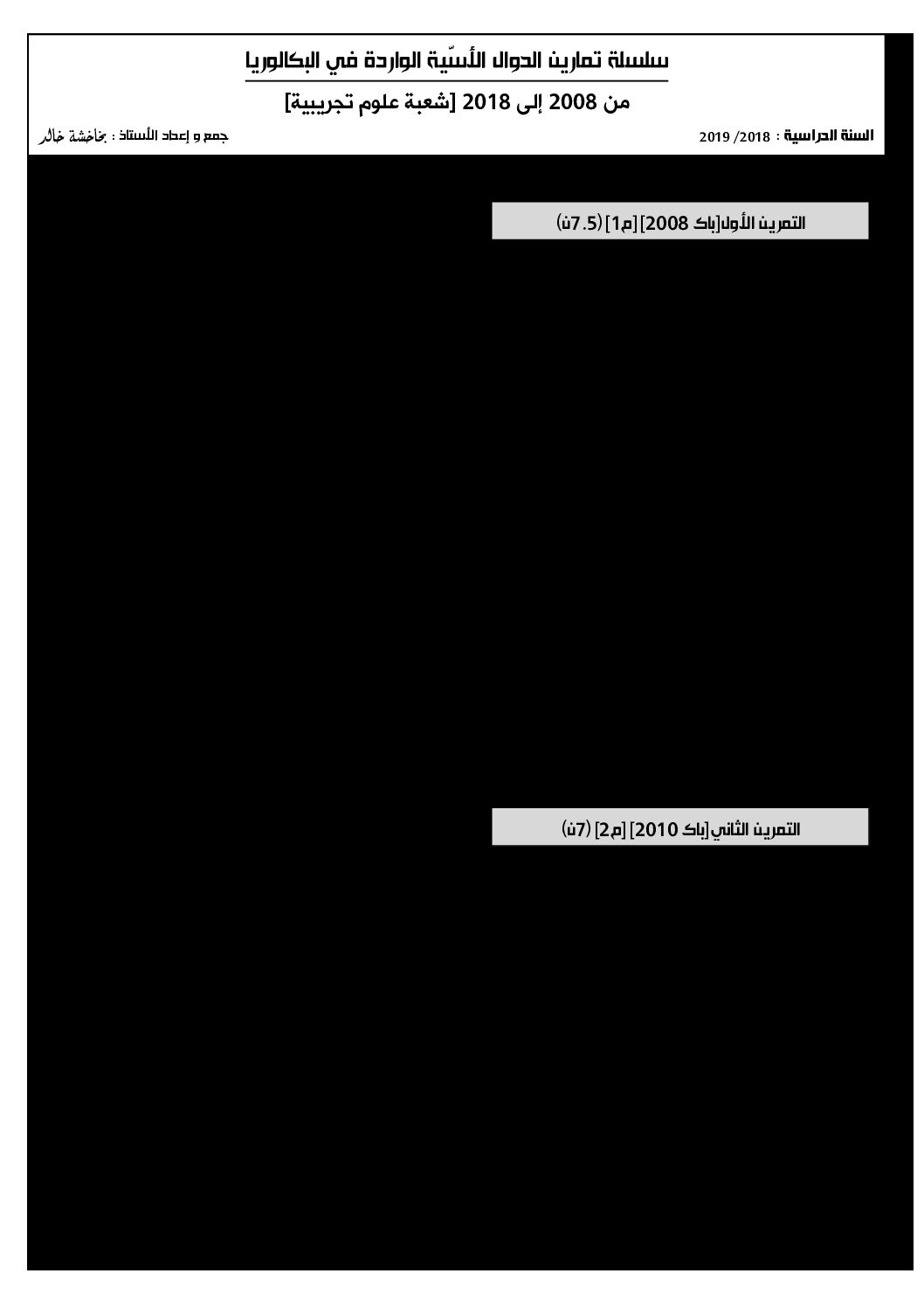 سلسلة تمارين الدوال الأسّية الواردة في البكالوريا

من 2008 إلى 2018 [شعبة علوم تجريبية]

السنة الدراسية : 2018/ 2019

جمع و إعداد الأستاذ : بخاخشة خالد

التمرين الأول[باك 2008] [م1] (7.5ن)

التمرين الثاني[باك 2010] [م2] (7ن)